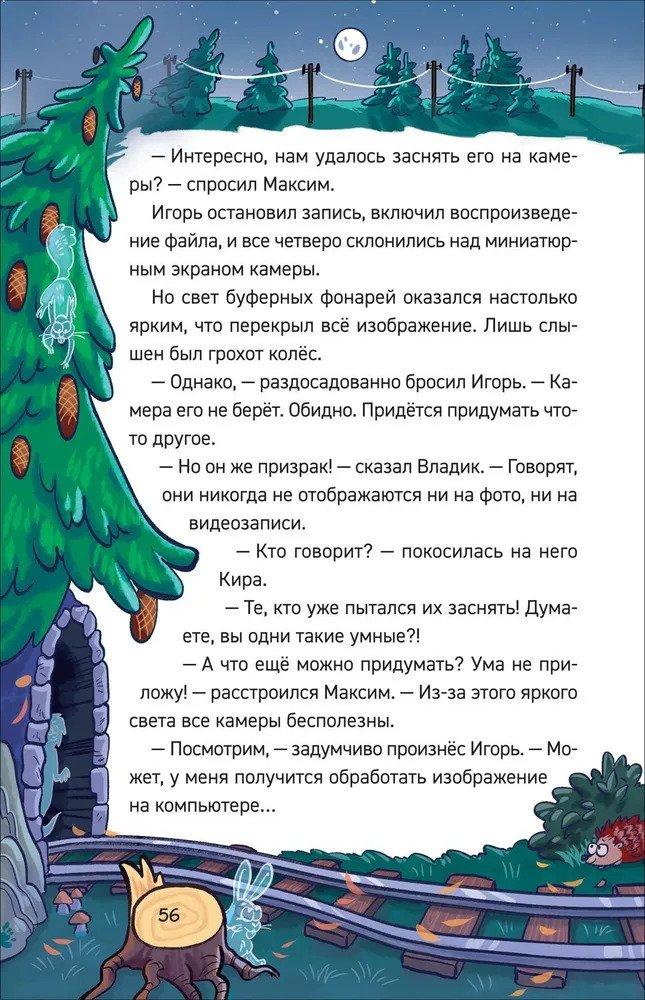 — Интересно, нам удалось заснять его на камеры? — спросил Максим.

Игорь остановил запись, включил воспроизведение файла, и все четверо склонились над миниатюрным экраном камеры.

Но свет буферных фонарей оказался настолько ярким, что перекрыл всё изображение. Лишь слышен был грохот колёс.

— Однако, — раздосадованно бросил Игорь. — Камера его не берёт. Обидно. Придётся придумать что-то другое.

— Но он же призрак! — сказал Владик. — Говорят, они никогда не отображаются ни на фото, ни на видеозаписи.

— Кто говорит? — покосилась на него Кира.

— Те, кто уже пытался их заснять! Думаете, вы одни такие умные?!

— А что ещё можно придумать? Ума не приложу! — расстроился Максим. — Из-за этого яркого света все камеры бесполезны.

— Посмотрим, — задумчиво произнёс Игорь. — Может, у меня получится обработать изображение на компьютере...

56